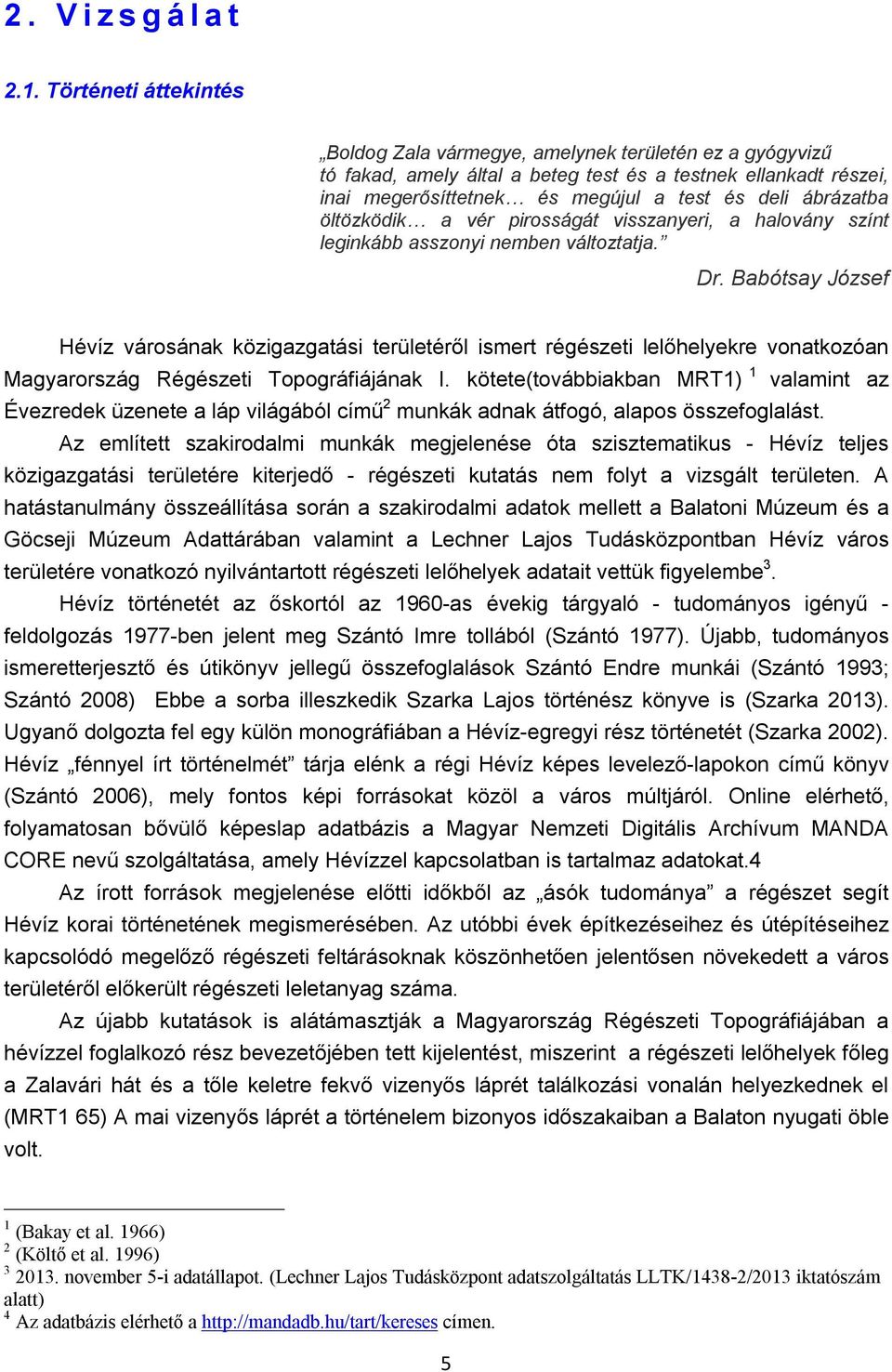 2. Vizsgálat

2.1. Történeti áttekintés

„Boldog Zala vármegye, amelynek területén ez a gyógyvizű tó fakad, amely által a beteg test és a testnek ellankadt részei, inai megerősíttetnek… és megújul a test és deli ábrázatba öltözködik… a vér pirosságát visszanyeri, a halovány színt leginkább asszonyi nemben változtatja.”

Dr. Babótsay József

Hévíz városának közigazgatási területéről ismert régészeti lelőhelyekre vonatkozóan Magyarország Régészeti Topográfiájának I. kötete(továbbiakban MRT1) $^1$ valamint az Évezredek üzenete a láp világából című$^2$ munkák adnak átfogó, alapos összefoglalást.

Az említett szakirodalmi munkák megjelenése óta szisztematikus - Hévíz teljes közigazgatási területére kiterjedő - régészeti kutatás nem folyt a vizsgált területen. A hatástanulmány összeállítása során a szakirodalmi adatok mellett a Balatoni Múzeum és a Göcseji Múzeum Adattárában valamint a Lechner Lajos Tudásközpontban Hévíz város területére vonatkozó nyilvántartott régészeti lelőhelyek adatait vettük figyelembe$^3$.

Hévíz történetét az őskortól az 1960-as évekig tárgyaló - tudományos igényű - feldolgozás 1977-ben jelent meg Szántó Imre tollából (Szántó 1977). Újabb, tudományos ismeretterjesztő és útikönyv jellegű összefoglalások Szántó Endre munkái (Szántó 1993; Szántó 2008) Ebbe a sorba illeszkedik Szarka Lajos történész könyve is (Szarka 2013). Ugyanő dolgozta fel egy külön monográfiában a Hévíz-egregyi rész történetét (Szarka 2002). Hévíz „fénnyel írt történelmét” tárja elénk a régi Hévíz képes levelező-lapokon című könyv (Szántó 2006), mely fontos képi forrásokat közöl a város múltjáról. Online elérhető, folyamatosan bővülő képeslap adatbázis a Magyar Nemzeti Digitális Archívum MANDA CORE nevű szolgáltatása, amely Hévízzel kapcsolatban is tartalmaz adatokat.4

Az írott források megjelenése előtti időkből az „ásók tudománya” a régészet segít Hévíz korai történetének megismerésében. Az utóbbi évek építkezéseihez és útépítéseihez kapcsolódó megelőző régészeti feltárásoknak köszönhetően jelentősen növekedett a város területéről előkerült régészeti leletanyag száma.

Az újabb kutatások is alátámasztják a Magyarország Régészeti Topográfiájában a hévízzel foglalkozó rész bevezetőjében tett kijelentést, miszerint a régészeti lelőhelyek főleg a Zalavári hát és a tőle keletre fekvő vizenyős láprét találkozási vonalán helyezkednek el (MRT1 65) A mai vizenyős láprét a történelem bizonyos időszakaiban a Balaton nyugati öble volt.

$^1$ (Bakay et al. 1966)
$^2$ (Költő et al. 1996)
$^3$ 2013. november 5-i adatállapot. (Lechner Lajos Tudásközpont adatszolgáltatás LLTK/1438-2/2013 iktatószám alatt)
$^4$ Az adatbázis elérhető a http://mandadb.hu/tart/kereses címen.

5